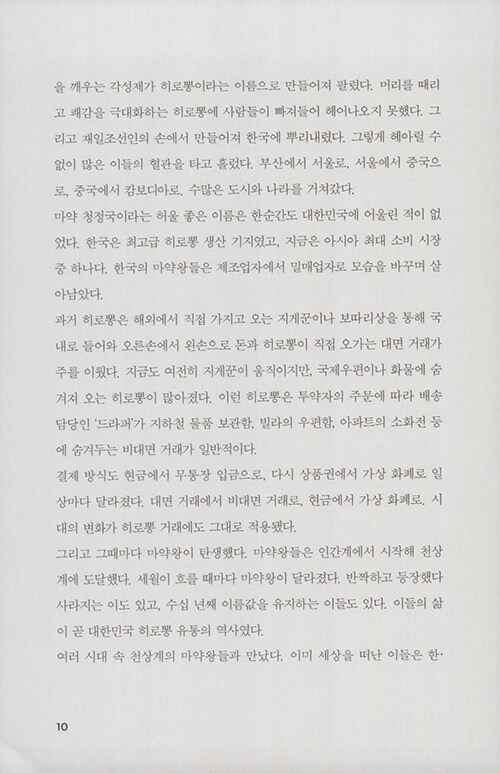 을 깨우는 각성제가 히로뽕이라는 이름으로 만들어져 팔렸다. 머리를 때리고 쾌감을 극대화하는 히로뽕에 사람들이 빠져들어 헤어나오지 못했다. 그리고 재일조선인의 손에서 만들어져 한국에 뿌리내렸다. 그렇게 헤아릴 수 없이 많은 이들의 혈관을 타고 흘렀다. 부산에서 서울로, 서울에서 중국으로, 중국에서 캄보디아로. 수많은 도시와 나라를 거쳐갔다.

마약 청정국이라는 허울 좋은 이름은 한순간도 대한민국에 어울린 적이 없었다. 한국은 최고급 히로뽕 생산 기지였고, 지금은 아시아 최대 소비 시장 중 하나다. 한국의 마약왕들은 제조업자에서 밀매업자로 모습을 바꾸며 살아남았다.

과거 히로뽕은 해외에서 직접 가지고 오는 지게꾼이나 보따리상을 통해 국내로 들어와 오른손에서 왼손으로 돈과 히로뽕이 직접 오가는 대면 거래가 주를 이뤘다. 지금도 여전히 지게꾼이 움직이지만, 국제우편이나 화물에 숨겨져 오는 히로뽕이 많아졌다. 이런 히로뽕은 투약자의 주문에 따라 배송 담당인 '드라퍼'가 지하철 물품 보관함, 빌라의 우편함, 아파트의 소화전 등에 숨겨두는 비대면 거래가 일반적이다.

결제 방식도 현금에서 무통장 입금으로, 다시 상품권에서 가상 화폐로 일상마다 달라졌다. 대면 거래에서 비대면 거래로, 현금에서 가상 화폐로. 시대의 변화가 히로뽕 거래에도 그대로 적용됐다.

그리고 그때마다 마약왕이 탄생했다. 마약왕들은 인간계에서 시작해 천상계에 도달했다. 세월이 흐를 때마다 마약왕이 달라졌다. 반짝하고 등장했다 사라지는 이도 있고, 수십 년째 이름값을 유지하는 이들도 있다. 이들의 삶이 곧 대한민국 히로뽕 유통의 역사였다.

여러 시대 속 천상계의 마약왕들과 만났다. 이미 세상을 떠난 이들은 한·

10